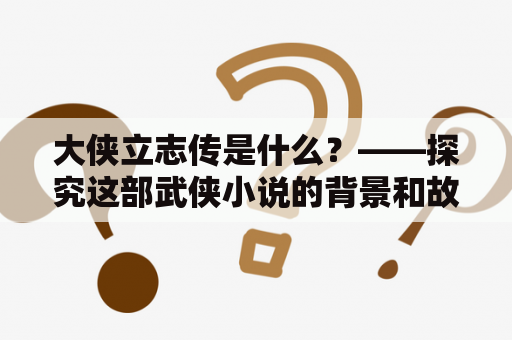 大侠立志传是什么？——探究这部武侠小说的背景和故